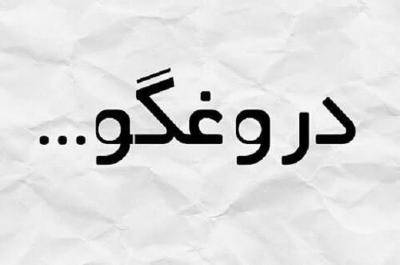 دروغگو...